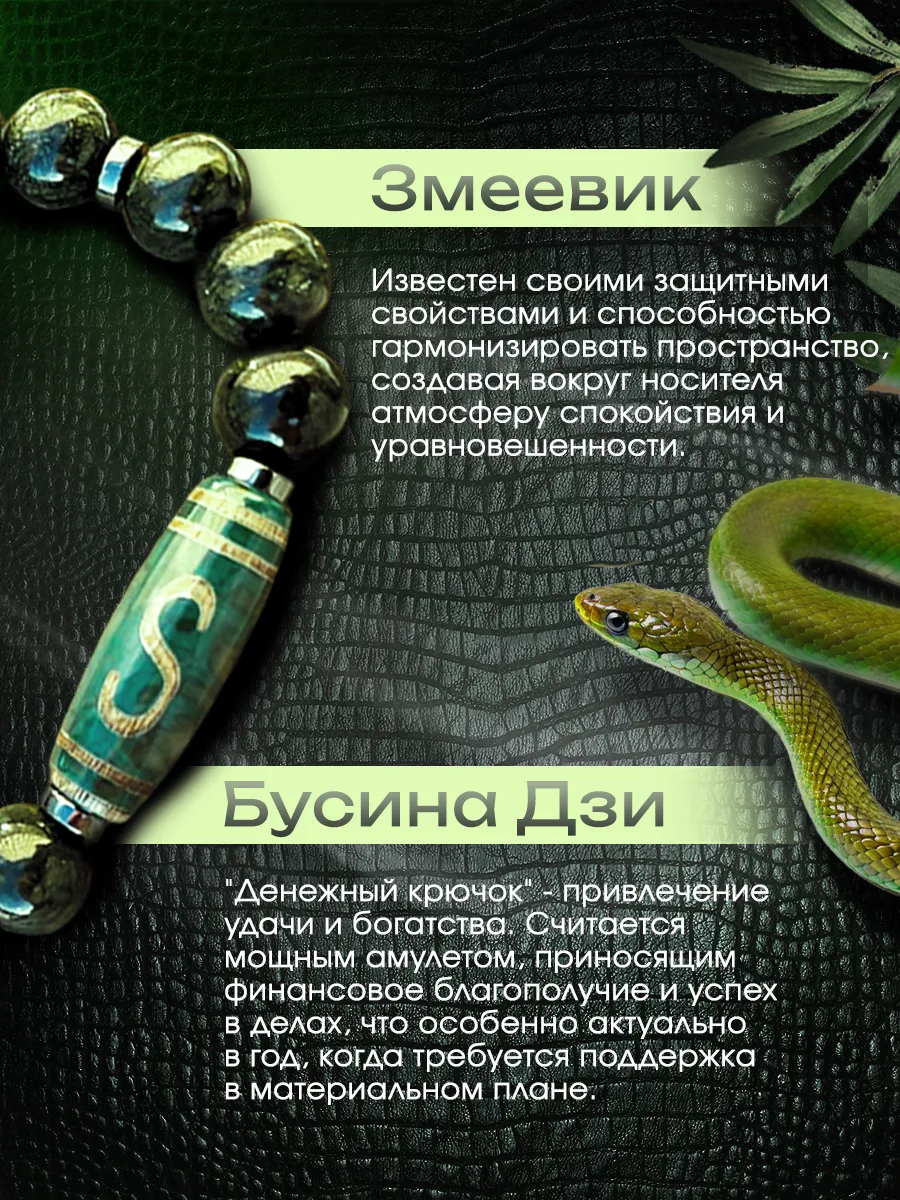 Змеевик

Известен своими защитными свойствами и способностью гармонизировать пространство, создавая вокруг носителя атмосферу спокойствия и уравновешенности.

Бусина Дзи

"Денежный крючок" - привлечение удачи и богатства. Считается мощным амулетом, приносящим финансовое благополучие и успех в делах, что особенно актуально в год, когда требуется поддержка в материальном плане.